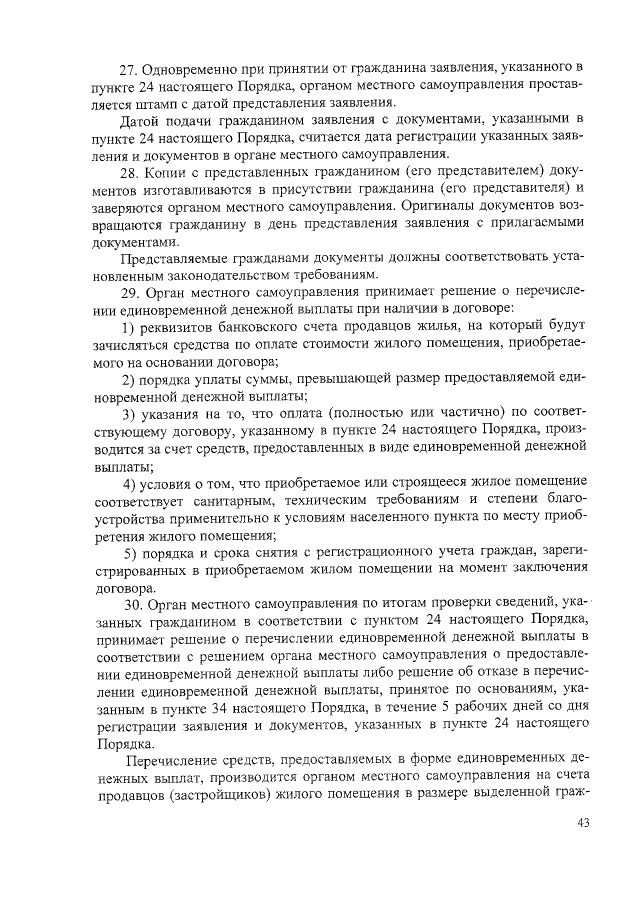 27. Одновременно при принятии от гражданина заявления, указанного в пункте 24 настоящего Порядка, органом местного самоуправления проставляется штамп с датой представления заявления.

Датой подачи гражданином заявления с документами, указанными в пункте 24 настоящего Порядка, считается дата регистрации указанных заявления и документов в органе местного самоуправления.

28. Копии с представленных гражданином (его представителем) документов изготавливаются в присутствии гражданина (его представителя) и заверяются органом местного самоуправления. Оригиналы документов возвращаются гражданину в день представления заявления с прилагаемыми документами.

Представляемые гражданами документы должны соответствовать установленным законодательством требованиям.

29. Орган местного самоуправления принимает решение о перечислении единовременной денежной выплаты при наличии в договоре:

1) реквизитов банковского счета продавцов жилья, на который будут зачисляться средства по оплате стоимости жилого помещения, приобретаемого на основании договора;

2) порядка уплаты суммы, превышающей размер предоставляемой единовременной денежной выплаты;

3) указания на то, что оплата (полностью или частично) по соответствующему договору, указанному в пункте 24 настоящего Порядка, производится за счет средств, предоставленных в виде единовременной денежной выплаты;

4) условия о том, что приобретаемое или строящееся жилое помещение соответствует санитарным, техническим требованиям и степени благоустройства применительно к условиям населенного пункта по месту приобретения жилого помещения;

5) порядка и срока снятия с регистрационного учета граждан, зарегистрированных в приобретаемом жилом помещении на момент заключения договора.

30. Орган местного самоуправления по итогам проверки сведений, указанных гражданином в соответствии с пунктом 24 настоящего Порядка, принимает решение о перечислении единовременной денежной выплаты в соответствии с решением органа местного самоуправления о предоставлении единовременной денежной выплаты либо решение об отказе в перечислении единовременной денежной выплаты, принятое по основаниям, указанным в пункте 34 настоящего Порядка, в течение 5 рабочих дней со дня регистрации заявления и документов, указанных в пункте 24 настоящего Порядка.

Перечисление средств, предоставляемых в форме единовременных денежных выплат, производится органом местного самоуправления на счета продавцов (застройщиков) жилого помещения в размере выделенной граж-

43